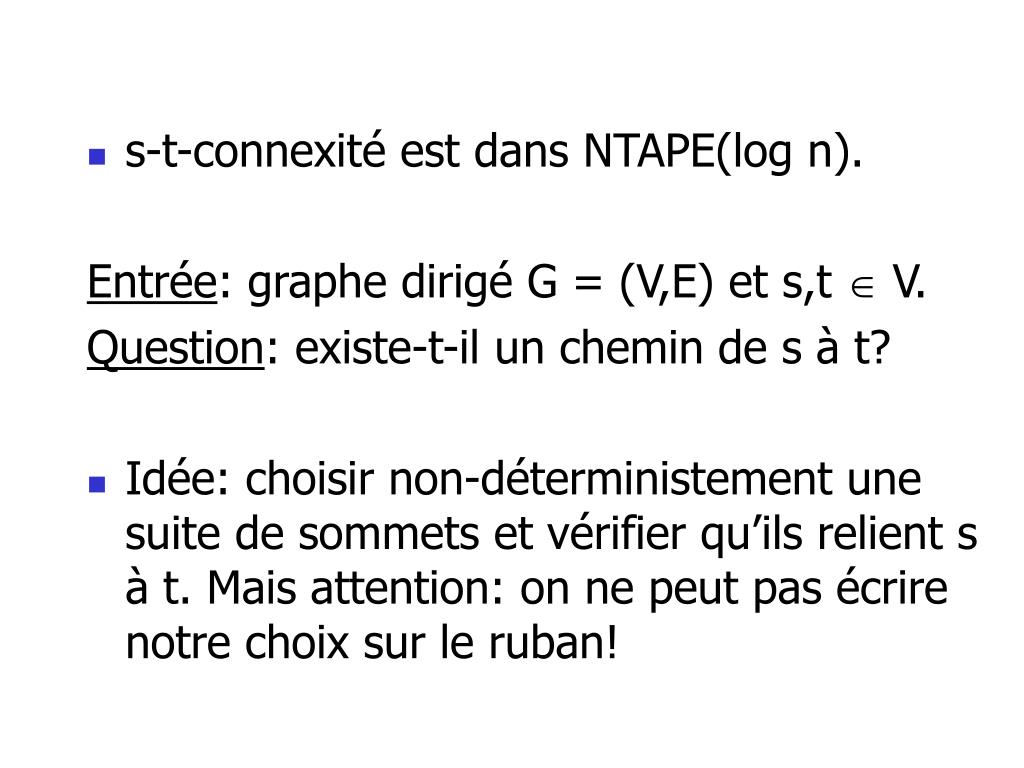 s-t-connexité est dans NTAPE(log n).

Entrée: graphe dirigé G = (V,E) et s,t $\in$ V.
Question: existe-t-il un chemin de s à t?

Idée: choisir non-déterministement une suite de sommets et vérifier qu'ils relient s à t. Mais attention: on ne peut pas écrire notre choix sur le ruban!